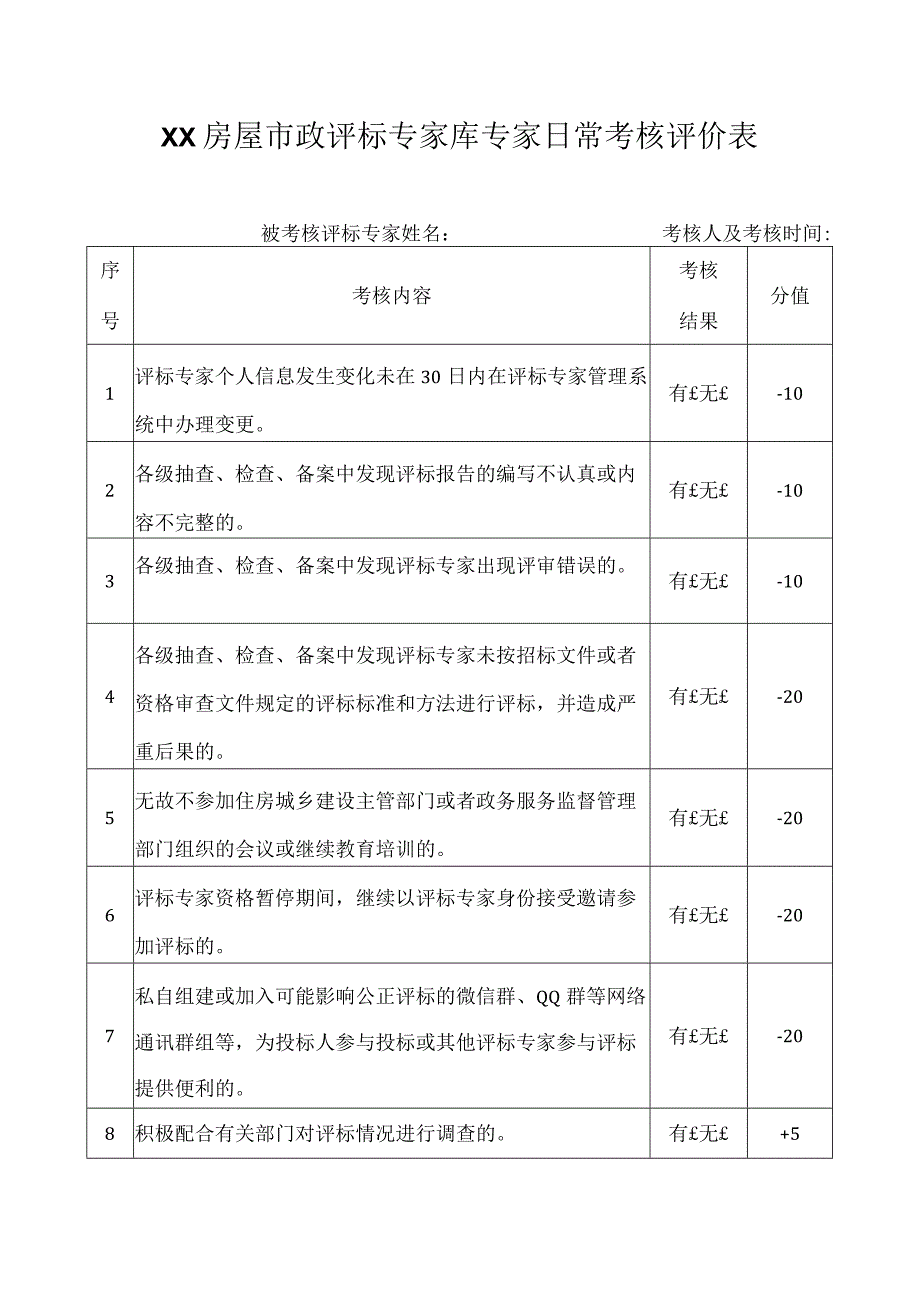 XX房屋市政评标专家库专家日常考核评价表

被考核评标专家姓名：　　　　　　　　　　考核人及考核时间：

| 序号 | 考核内容 | 考核结果 | 分值 |
|---|---|---|---|
| 1 | 评标专家个人信息发生变化未在30日内在评标专家管理系统中办理变更。 | 有£无£ | -10 |
| 2 | 各级抽查、检查、备案中发现评标报告的编写不认真或内容不完整的。 | 有£无£ | -10 |
| 3 | 各级抽查、检查、备案中发现评标专家出现评审错误的。 | 有£无£ | -10 |
| 4 | 各级抽查、检查、备案中发现评标专家未按招标文件或者资格审查文件规定的评标标准和方法进行评标，并造成严重后果的。 | 有£无£ | -20 |
| 5 | 无故不参加住房城乡建设主管部门或者政务服务监督管理部门组织的会议或继续教育培训的。 | 有£无£ | -20 |
| 6 | 评标专家资格暂停期间，继续以评标专家身份接受邀请参加评标的。 | 有£无£ | -20 |
| 7 | 私自组建或加入可能影响公正评标的微信群、QQ群等网络通讯群组等，为投标人参与投标或其他评标专家参与评标提供便利的。 | 有£无£ | -20 |
| 8 | 积极配合有关部门对评标情况进行调查的。 | 有£无£ | +5 |